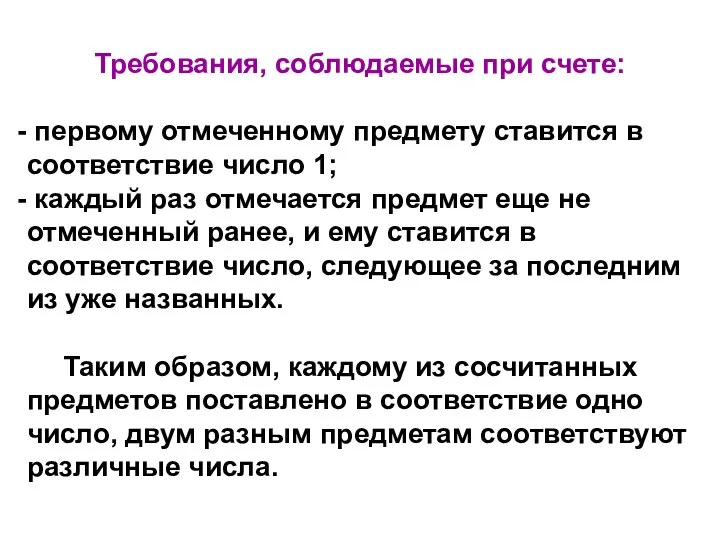 Требования, соблюдаемые при счете:

- первому отмеченному предмету ставится в соответствие число 1;
- каждый раз отмечается предмет еще не отмеченный ранее, и ему ставится в соответствие число, следующее за последним из уже названных.

Таким образом, каждому из сосчитанных предметов поставлено в соответствие одно число, двум разным предметам соответствуют различные числа.